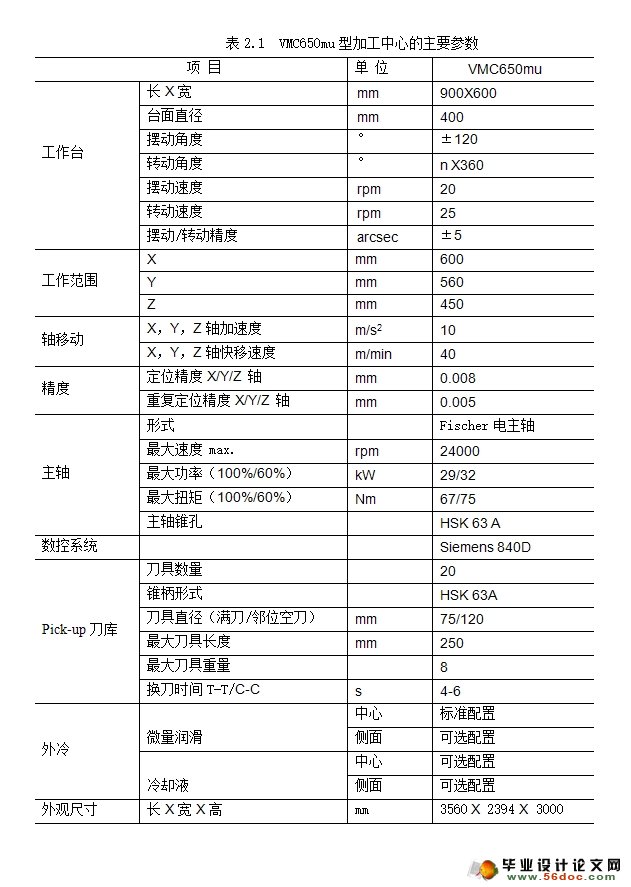 表 2.1 VMC650mu 型加工中心的主要参数

| 项 目 | | 单 位 | VMC650mu |
|---|---|---|---|
| 工作台 | 长 X 宽 | mm | 900X600 |
| | 台面直径 | mm | 400 |
| | 摆动角度 | ° | ±120 |
| | 转动角度 | ° | n X360 |
| | 摆动速度 | rpm | 20 |
| | 转动速度 | rpm | 25 |
| | 摆动/转动精度 | arcsec | ±5 |
| 工作范围 | X | mm | 600 |
| | Y | mm | 560 |
| | Z | mm | 450 |
| 轴移动 | X，Y，Z 轴加速度 | $m/s^2$ | 10 |
| | X，Y，Z 轴快移速度 | m/min | 40 |
| 精度 | 定位精度 X/Y/Z 轴 | mm | 0.008 |
| | 重复定位精度 X/Y/Z 轴 | mm | 0.005 |
| 主轴 | 形式 | | Fischer 电主轴 |
| | 最大速度 max. | rpm | 24000 |
| | 最大功率（100%/60%） | kW | 29/32 |
| | 最大扭矩（100%/60%） | Nm | 67/75 |
| | 主轴锥孔 | | HSK 63 A |
| 数控系统 | | | Siemens 840D |
| Pick-up 刀库 | 刀具数量 | | 20 |
| | 锥柄形式 | | HSK 63A |
| | 刀具直径（满刀/邻位空刀） | mm | 75/120 |
| | 最大刀具长度 | mm | 250 |
| | 最大刀具重量 | | 8 |
| | 换刀时间 T-T/C-C | s | 4-6 |
| 外冷 | 微量润滑 | 中心 | 标准配置 |
| | | 侧面 | 可选配置 |
| | 冷却液 | 中心 | 可选配置 |
| | | 侧面 | 可选配置 |
| 外观尺寸 | 长 X 宽 X 高 | mm | 3560 X 2394 X 3000 |

毕业设计论文网
www.56doc.com